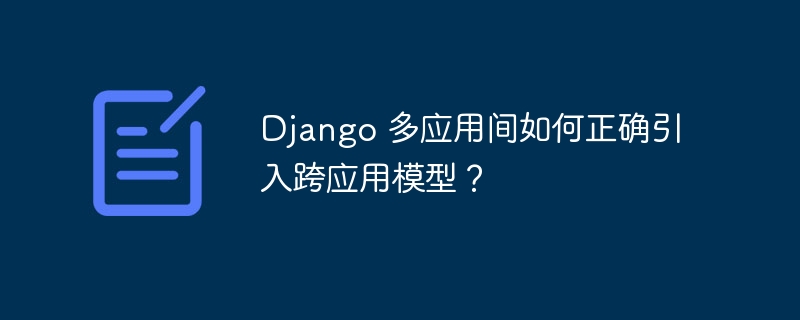 Django 多应用间如何正确引入跨应用模型？